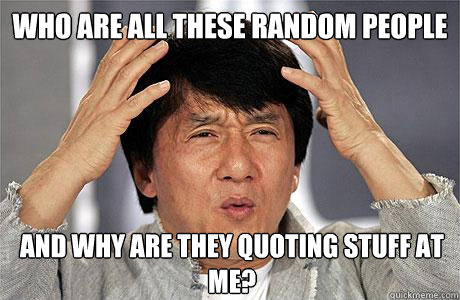 WHO ARE ALL THESE RANDOM PEOPLE

AND WHY ARE THEY QUOTING STUFF AT ME?

quickmeme.com